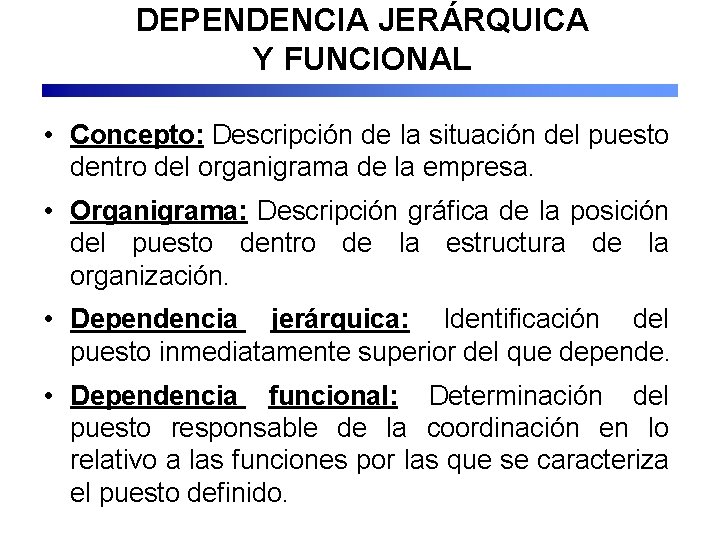 DEPENDENCIA JERÁRQUICA
Y FUNCIONAL

• Concepto: Descripción de la situación del puesto dentro del organigrama de la empresa.

• Organigrama: Descripción gráfica de la posición del puesto dentro de la estructura de la organización.

• Dependencia jerárquica: Identificación del puesto inmediatamente superior del que depende.

• Dependencia funcional: Determinación del puesto responsable de la coordinación en lo relativo a las funciones por las que se caracteriza el puesto definido.